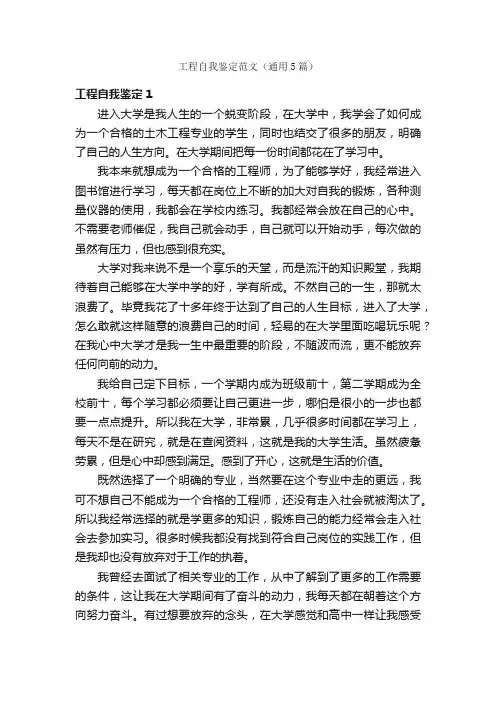 工程自我鉴定范文（通用5篇）

工程自我鉴定1

进入大学是我人生的一个蜕变阶段，在大学中，我学会了如何成为一个合格的土木工程专业的学生，同时也结交了很多的朋友，明确了自己的人生方向。在大学期间把每一份时间都花在了学习中。

我本来就想成为一个合格的工程师，为了能够学好，我经常进入图书馆进行学习，每天都在岗位上不断的加大对自我的锻炼，各种测量仪器的使用，我都会在学校内练习。我都经常会放在自己的心中。不需要老师催促，我自己就会动手，自己就可以开始动手，每次做的虽然有压力，但也感到很充实。

大学对我来说不是一个享乐的天堂，而是流汗的知识殿堂，我期待着自己能够在大学中学的好，学有所成。不然自己的一生，那就太浪费了。毕竟我花了十多年终于达到了自己的人生目标，进入了大学，怎么敢就这样随意的浪费自己的时间，轻易的在大学里面吃喝玩乐呢？在我心中大学才是我一生中最重要的阶段，不随波而流，更不能放弃任何向前的动力。

我给自己定下目标，一个学期内成为班级前十，第二学期成为全校前十，每个学习都必须要让自己更进一步，哪怕是很小的一步也都要一点点提升。所以我在大学，非常累，几乎很多时间都在学习上，每天不是在研究，就是在查阅资料，这就是我的大学生活。虽然疲惫劳累，但是心中却感到满足。感到了开心，这就是生活的价值。

既然选择了一个明确的专业，当然要在这个专业中走的更远，我可不想自己不能成为一个合格的工程师，还没有走入社会就被淘汰了。所以我经常选择的就是学更多的知识，锻炼自己的能力经常会走入社会去参加实习。很多时候我都没有找到符合自己岗位的实践工作，但是我却也没有放弃对于工作的执着。

我曾经去面试了相关专业的工作，从中了解到了更多的工作需要的条件，这让我在大学期间有了奋斗的动力，我每天都在朝着这个方向努力奋斗。有过想要放弃的念头，在大学感觉和高中一样让我感受